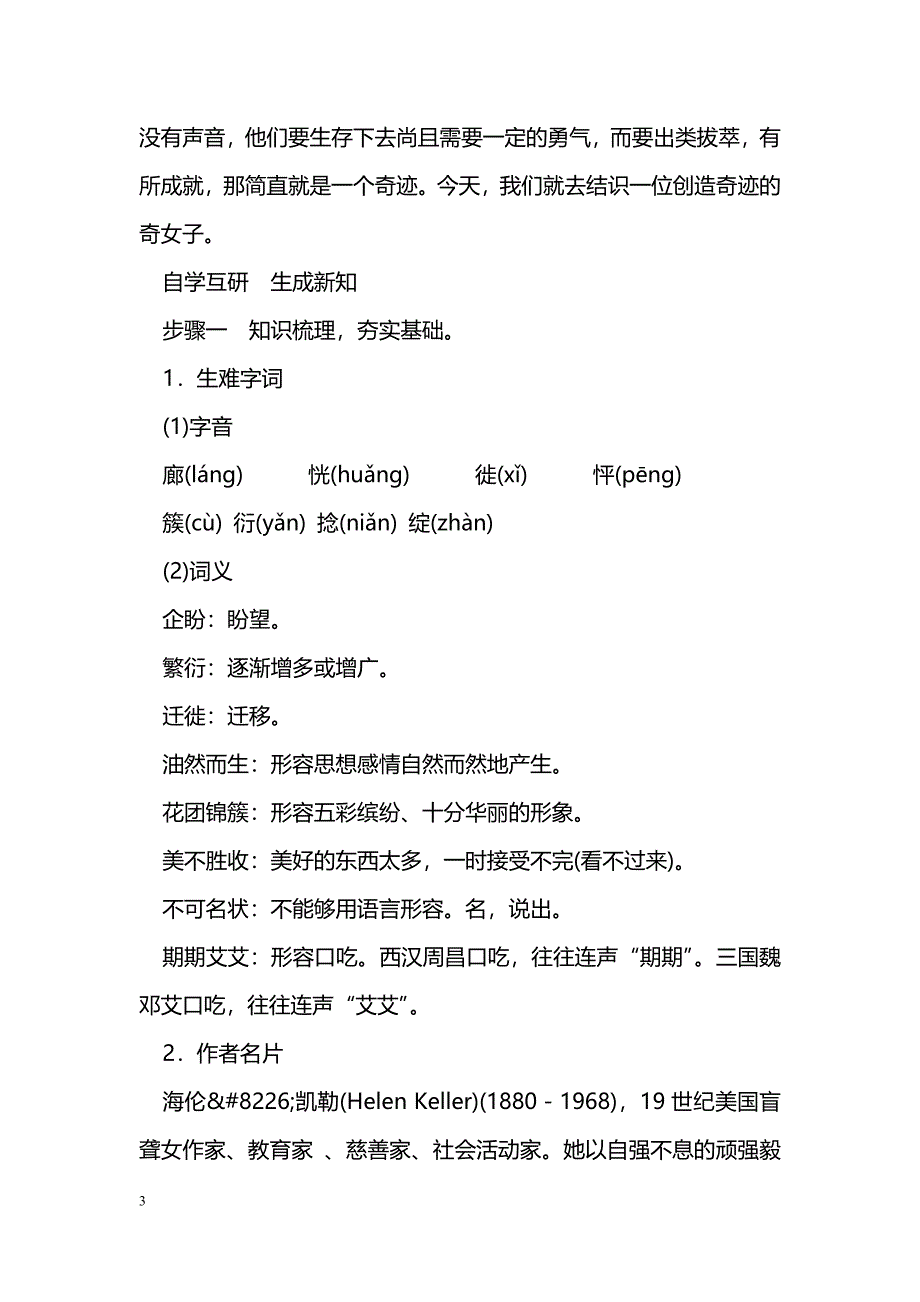 没有声音，他们要生存下去尚且需要一定的勇气，而要出类拔萃，有所成就，那简直就是一个奇迹。今天，我们就去结识一位创造奇迹的奇女子。

自学互研　生成新知

步骤一　知识梳理，夯实基础。

1．生难字词

(1)字音

廊(láng)　　恍(huǎng)　　徙(xǐ)　　怦(pēng)

簇(cù)  衍(yǎn)  捻(niǎn)  绽(zhàn)

(2)词义

企盼：盼望。

繁衍：逐渐增多或增广。

迁徙：迁移。

油然而生：形容思想感情自然而然地产生。

花团锦簇：形容五彩缤纷、十分华丽的形象。

美不胜收：美好的东西太多，一时接受不完(看不过来)。

不可名状：不能够用语言形容。名，说出。

期期艾艾：形容口吃。西汉周昌口吃，往往连声“期期”。三国魏邓艾口吃，往往连声“艾艾”。

2．作者名片

海伦&#8226;凯勒(Helen Keller)(1880－1968)，19 世纪美国盲聋女作家、教育家 、慈善家、社会活动家。她以自强不息的顽强毅

3